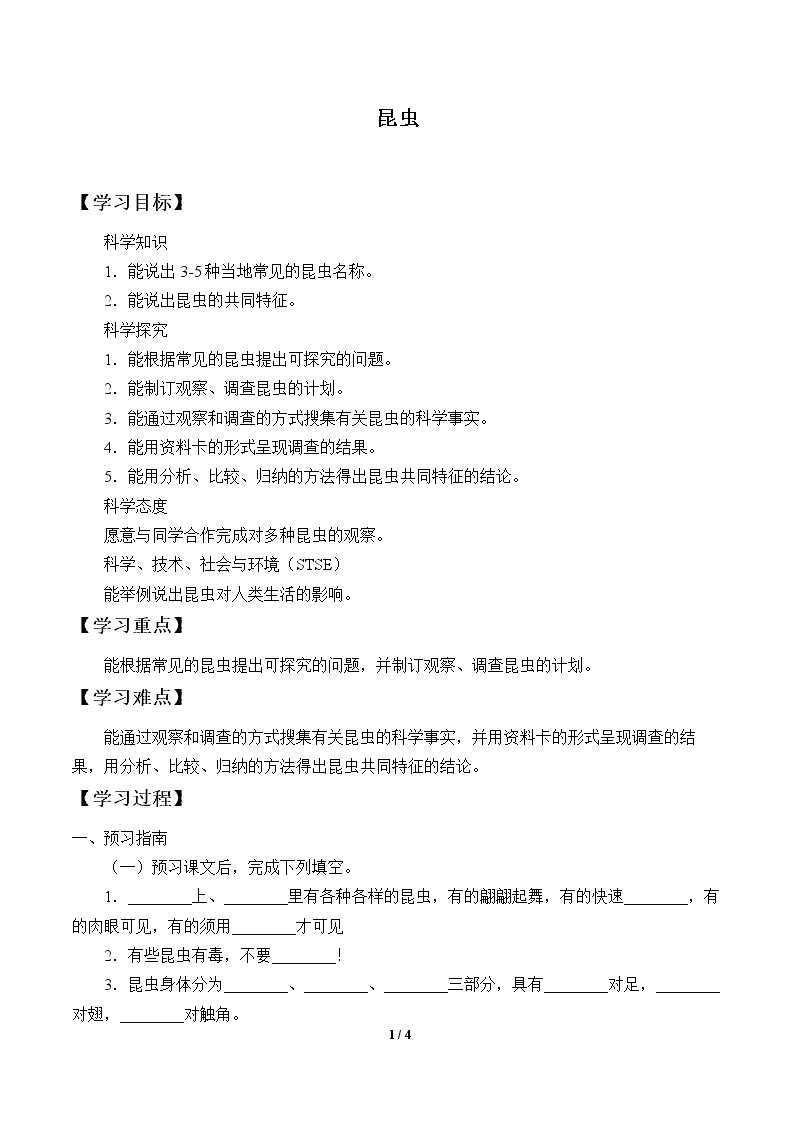 昆虫

【学习目标】

科学知识

1.能说出3-5种当地常见的昆虫名称。

2.能说出昆虫的共同特征。

科学探究

1.能根据常见的昆虫提出可探究的问题。

2.能制订观察、调查昆虫的计划。

3.能通过观察和调查的方式搜集有关昆虫的科学事实。

4.能用资料卡的形式呈现调查的结果。

5.能用分析、比较、归纳的方法得出昆虫共同特征的结论。

科学态度

愿意与同学合作完成对多种昆虫的观察。

科学、技术、社会与环境（STSE）

能举例说出昆虫对人类生活的影响。

【学习重点】

能根据常见的昆虫提出可探究的问题，并制订观察、调查昆虫的计划。

【学习难点】

能通过观察和调查的方式搜集有关昆虫的科学事实，并用资料卡的形式呈现调查的结果，用分析、比较、归纳的方法得出昆虫共同特征的结论。

【学习过程】

一、预习指南

（一）预习课文后，完成下列填空。

1.____上、____里有各种各样的昆虫，有的翩翩起舞，有的快速____，有的肉眼可见，有的须用____才可见

2.有些昆虫有毒，不要____！

3.昆虫身体分为____、____、____三部分，具有____对足，____对翅，____对触角。

1 / 4